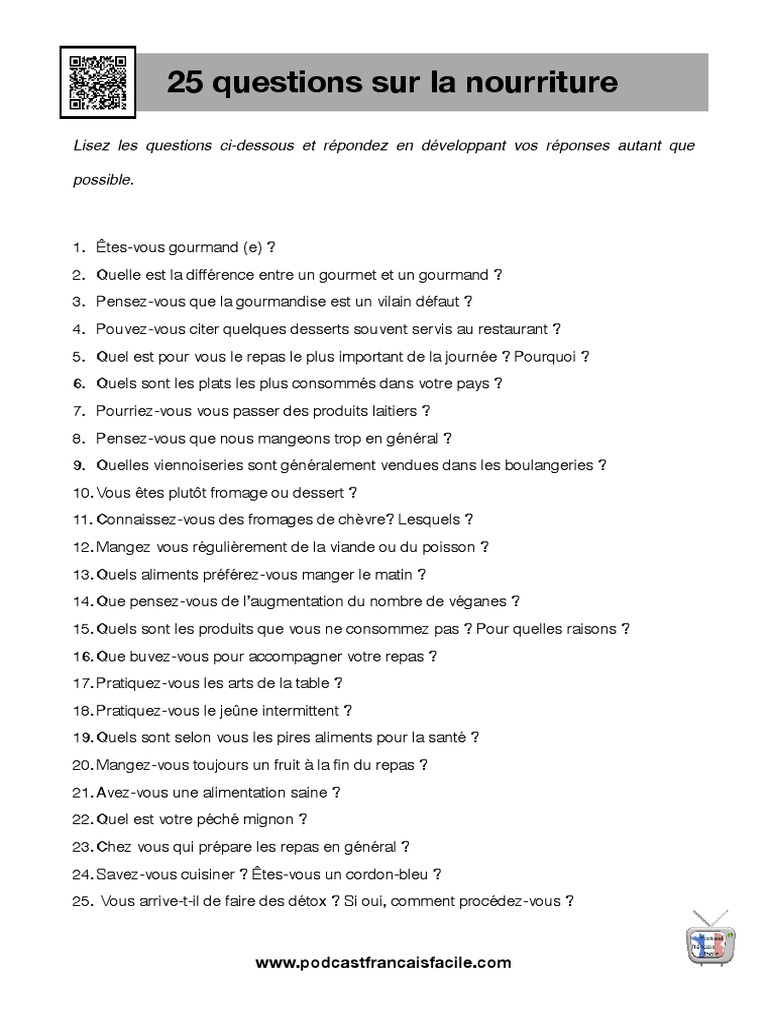 25 questions sur la nourriture

Lisez les questions ci-dessous et répondez en développant vos réponses autant que possible.

1. Êtes-vous gourmand (e) ?
2. Quelle est la différence entre un gourmet et un gourmand ?
3. Pensez-vous que la gourmandise est un vilain défaut ?
4. Pouvez-vous citer quelques desserts souvent servis au restaurant ?
5. Quel est pour vous le repas le plus important de la journée ? Pourquoi ?
6. Quels sont les plats les plus consommés dans votre pays ?
7. Pourriez-vous vous passer des produits laitiers ?
8. Pensez-vous que nous mangeons trop en général ?
9. Quelles viennoiseries sont généralement vendues dans les boulangeries ?
10. Vous êtes plutôt fromage ou dessert ?
11. Connaissez-vous des fromages de chèvre? Lesquels ?
12. Mangez vous régulièrement de la viande ou du poisson ?
13. Quels aliments préférez-vous manger le matin ?
14. Que pensez-vous de l'augmentation du nombre de véganes ?
15. Quels sont les produits que vous ne consommez pas ? Pour quelles raisons ?
16. Que buvez-vous pour accompagner votre repas ?
17. Pratiquez-vous les arts de la table ?
18. Pratiquez-vous le jeûne intermittent ?
19. Quels sont selon vous les pires aliments pour la santé ?
20. Mangez-vous toujours un fruit à la fin du repas ?
21. Avez-vous une alimentation saine ?
22. Quel est votre péché mignon ?
23. Chez vous qui prépare les repas en général ?
24. Savez-vous cuisiner ? Êtes-vous un cordon-bleu ?
25. Vous arrive-t-il de faire des détox ? Si oui, comment procédez-vous ?

www.podcastfrancaisfacile.com